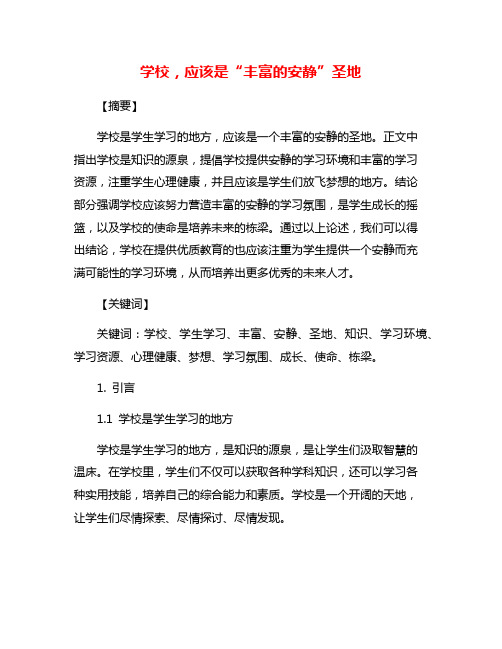 学校，应该是“丰富的安静”圣地

【摘要】

学校是学生学习的地方，应该是一个丰富的安静的圣地。正文中指出学校是知识的源泉，提倡学校提供安静的学习环境和丰富的学习资源，注重学生心理健康，并且应该是学生们放飞梦想的地方。结论部分强调学校应该努力营造丰富的安静的学习氛围，是学生成长的摇篮，以及学校的使命是培养未来的栋梁。通过以上论述，我们可以得出结论，学校在提供优质教育的也应该注重为学生提供一个安静而充满可能性的学习环境，从而培养出更多优秀的未来人才。

【关键词】

关键词：学校、学生学习、丰富、安静、圣地、知识、学习环境、学习资源、心理健康、梦想、学习氛围、成长、使命、栋梁。

1. 引言

1.1 学校是学生学习的地方

学校是学生学习的地方，是知识的源泉，是让学生们汲取智慧的温床。在学校里，学生们不仅可以获取各种学科知识，还可以学习各种实用技能，培养自己的综合能力和素质。学校是一个开阔的天地，让学生们尽情探索、尽情探讨、尽情发现。